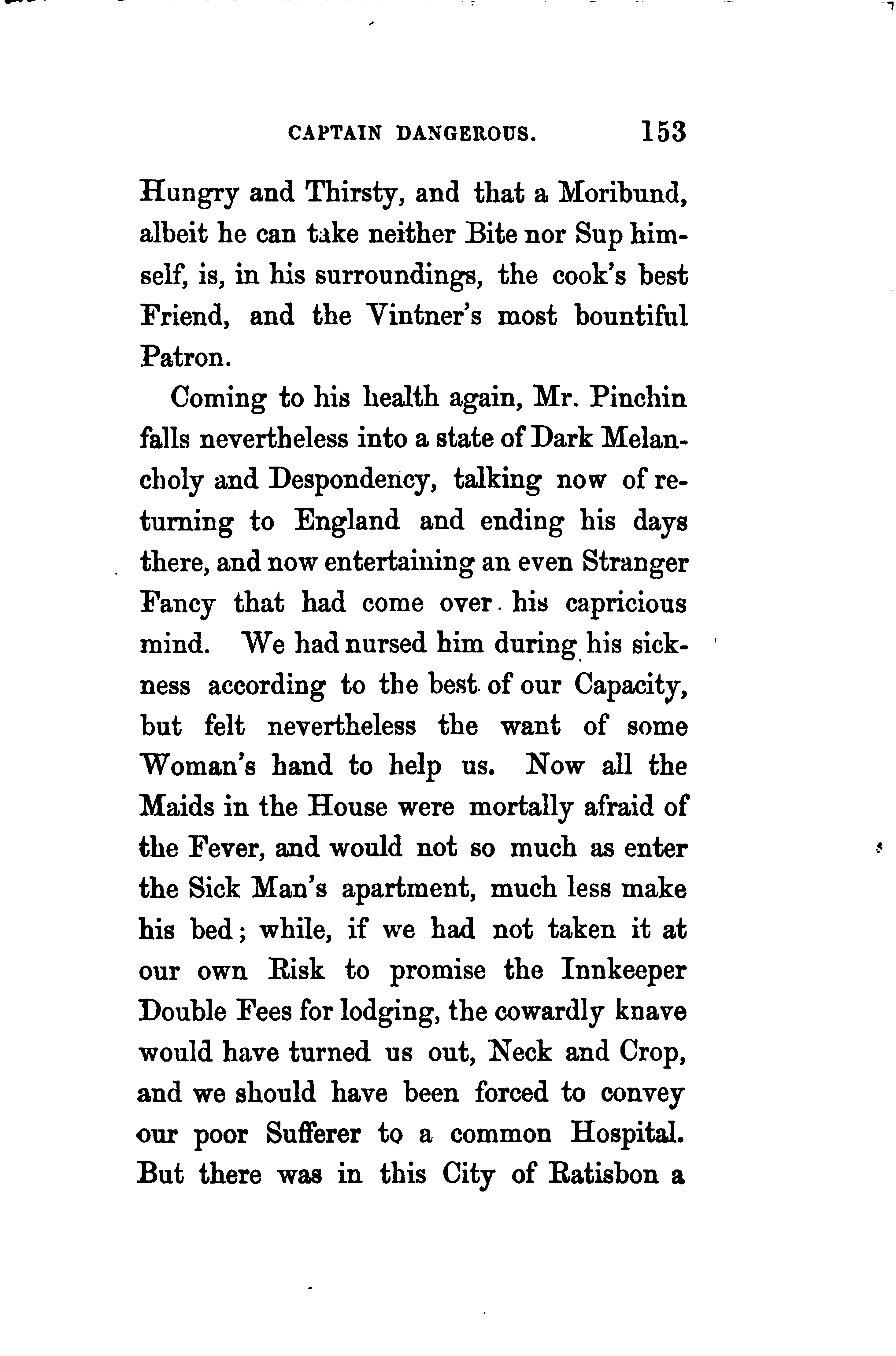 CAPTAIN DANGEROUS. 153

Hungry and Thirsty, and that a Moribund, albeit he can take neither Bite nor Sup himself, is, in his surroundings, the cook's best Friend, and the Vintner's most bountiful Patron.

Coming to his health again, Mr. Pinchin falls nevertheless into a state of Dark Melancholy and Despondency, talking now of returning to England and ending his days there, and now entertaining an even Stranger Fancy that had come over his capricious mind. We had nursed him during his sickness according to the best of our Capacity, but felt nevertheless the want of some Woman's hand to help us. Now all the Maids in the House were mortally afraid of the Fever, and would not so much as enter the Sick Man's apartment, much less make his bed; while, if we had not taken it at our own Risk to promise the Innkeeper Double Fees for lodging, the cowardly knave would have turned us out, Neck and Crop, and we should have been forced to convey our poor Sufferer to a common Hospital. But there was in this City of Ratisbon a